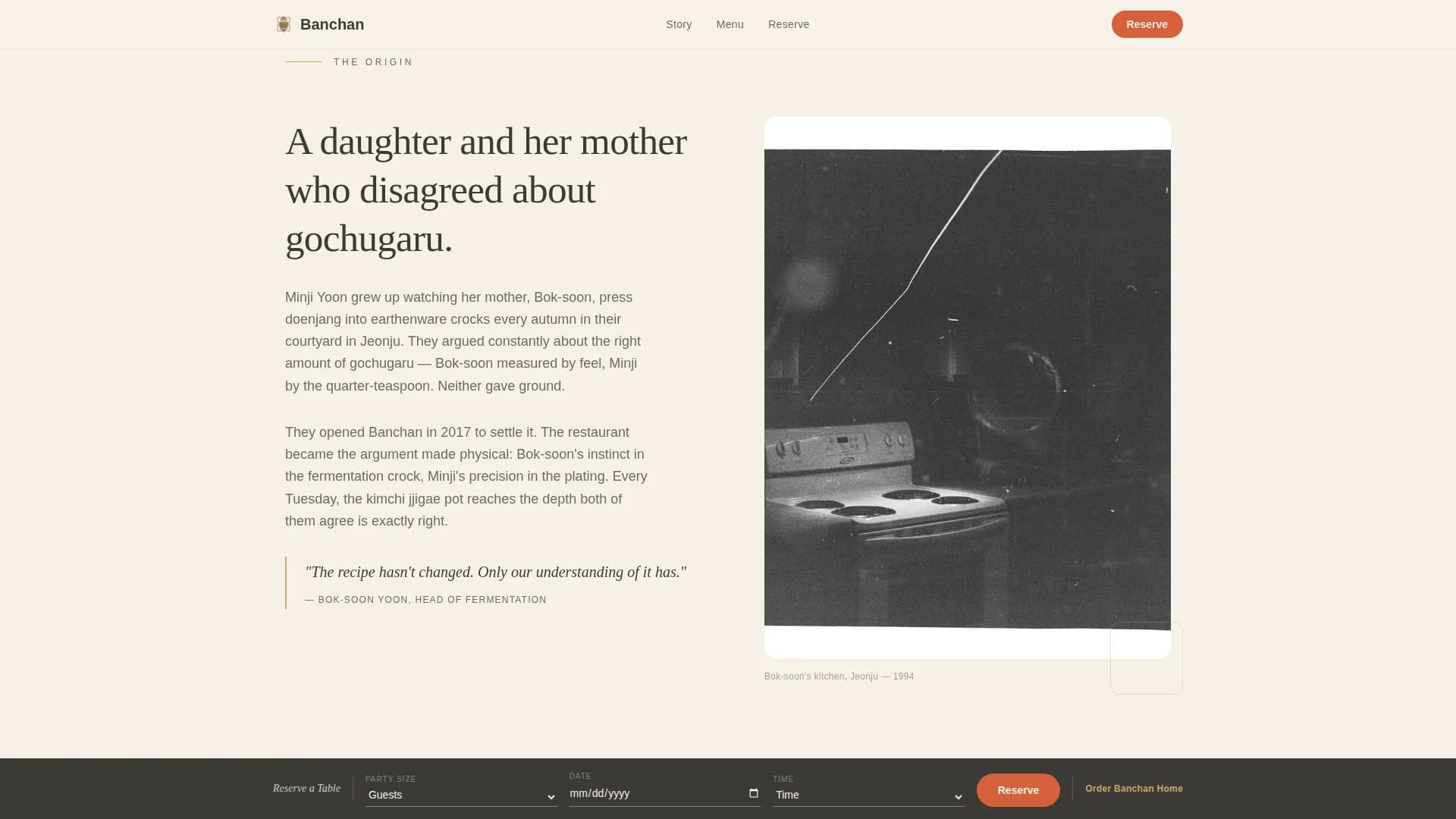 Banchan

Story Menu Reserve

Reserve

THE ORIGIN

A daughter and her mother who disagreed about gochugaru.

Minji Yoon grew up watching her mother, Bok-soon, press doenjang into earthenware crocks every autumn in their courtyard in Jeonju. They argued constantly about the right amount of gochugaru — Bok-soon measured by feel, Minji by the quarter-teaspoon. Neither gave ground.

They opened Banchan in 2017 to settle it. The restaurant became the argument made physical: Bok-soon's instinct in the fermentation crock, Minji's precision in the plating. Every Tuesday, the kimchi jjigae pot reaches the depth both of them agree is exactly right.

"The recipe hasn't changed. Only our understanding of it has."

— BOK-SOON YOON, HEAD OF FERMENTATION

Bok-soon's kitchen, Jeonju — 1994

Reserve a Table

PARTY SIZE
Guests

DATE
mm/dd/yyyy

TIME
Time

Reserve

Order Banchan Home